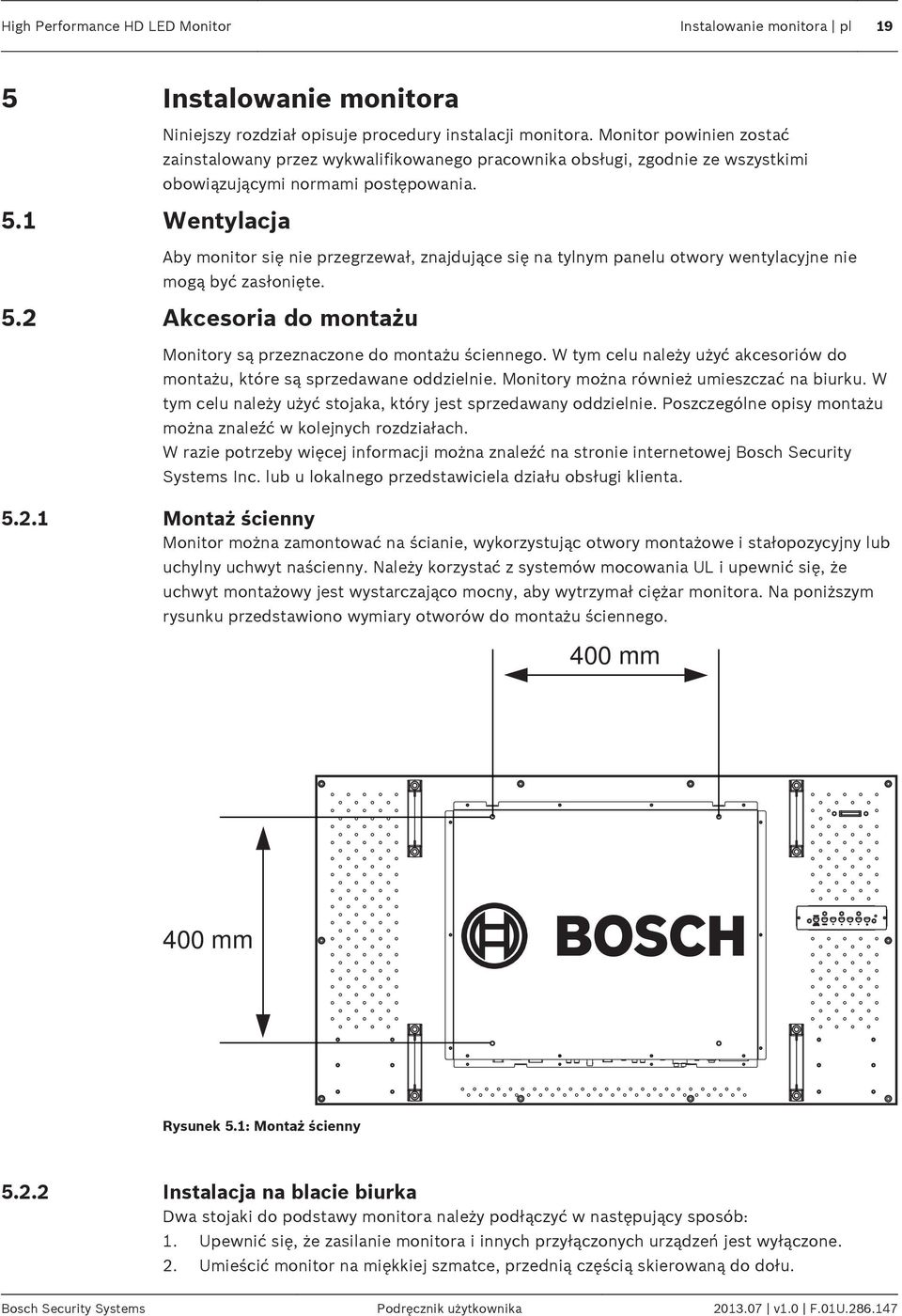 High Performance HD LED Monitor Instalowanie monitora | pl 19

5 Instalowanie monitora

Niniejszy rozdział opisuje procedury instalacji monitora. Monitor powinien zostać zainstalowany przez wykwalifikowanego pracownika obsługi, zgodnie ze wszystkimi obowiązującymi normami postępowania.

5.1 Wentylacja

Aby monitor się nie przegrzewał, znajdujące się na tylnym panelu otwory wentylacyjne nie mogą być zasłonięte.

5.2 Akcesoria do montażu

Monitory są przeznaczone do montażu ściennego. W tym celu należy użyć akcesoriów do montażu, które są sprzedawane oddzielnie. Monitory można również umieszczać na biurku. W tym celu należy użyć stojaka, który jest sprzedawany oddzielnie. Poszczególne opisy montażu można znaleźć w kolejnych rozdziałach.
W razie potrzeby więcej informacji można znaleźć na stronie internetowej Bosch Security Systems Inc. lub u lokalnego przedstawiciela działu obsługi klienta.

5.2.1 Montaż ścienny

Monitor można zamontować na ścianie, wykorzystując otwory montażowe i stałopozycyjny lub uchylny uchwyt naścienny. Należy korzystać z systemów mocowania UL i upewnić się, że uchwyt montażowy jest wystarczająco mocny, aby wytrzymał ciężar monitora. Na poniższym rysunku przedstawiono wymiary otworów do montażu ściennego.

400 mm

400 mm

BOSCH

Rysunek 5.1: Montaż ścienny

5.2.2 Instalacja na blacie biurka

Dwa stojaki do podstawy monitora należy podłączyć w następujący sposób:
1. Upewnić się, że zasilanie monitora i innych przyłączonych urządzeń jest wyłączone.
2. Umieścić monitor na miękkiej szmatce, przednią częścią skierowaną do dołu.

Bosch Security Systems Podręcznik użytkownika 2013.07 | v1.0 | F.01U.286.147